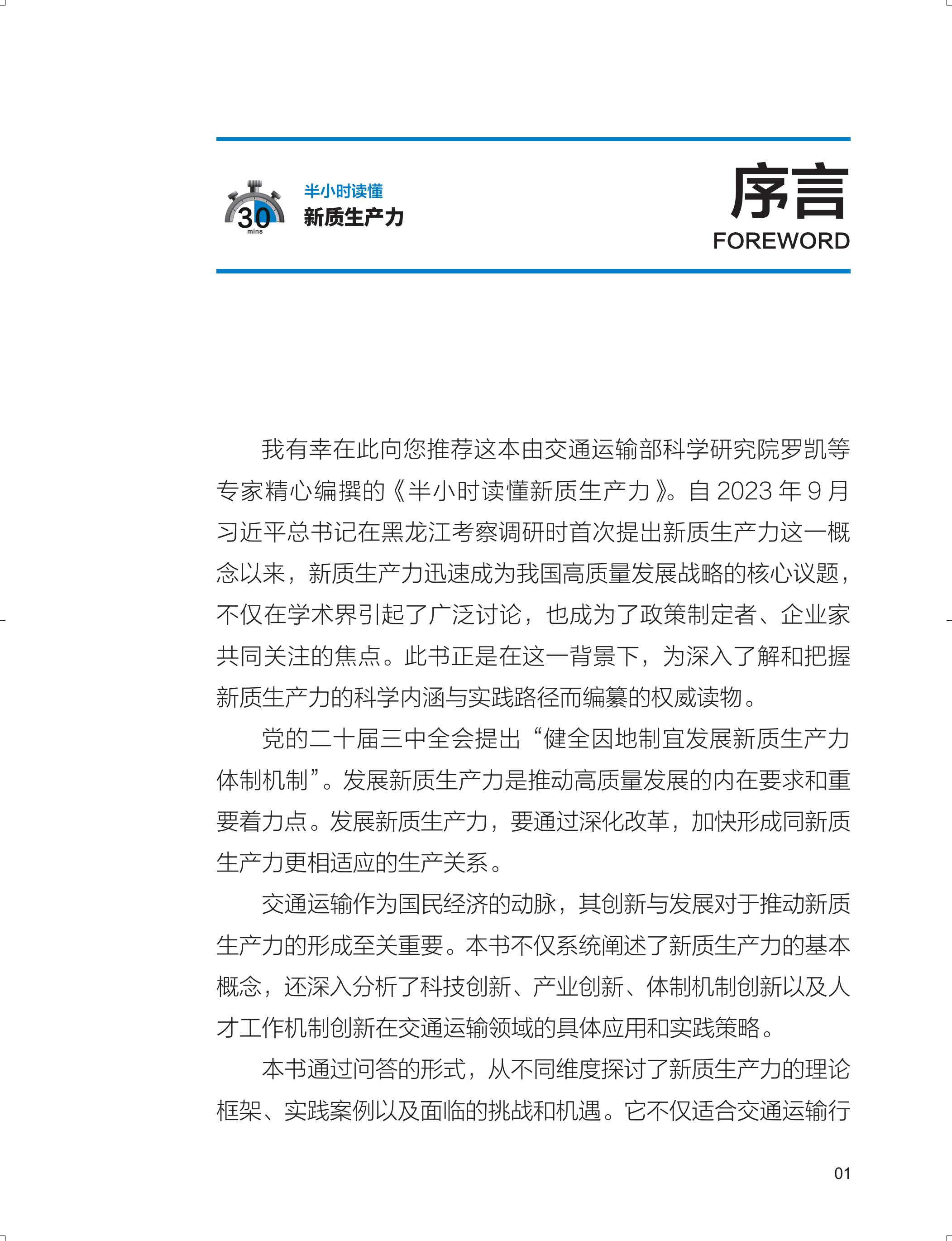 30
mins

半小时读懂
新质生产力

序言
FOREWORD

我有幸在此向您推荐这本由交通运输部科学研究院罗凯等专家精心编撰的《半小时读懂新质生产力》。自 2023 年 9 月习近平总书记在黑龙江考察调研时首次提出新质生产力这一概念以来，新质生产力迅速成为我国高质量发展战略的核心议题，不仅在学术界引起了广泛讨论，也成为了政策制定者、企业家共同关注的焦点。此书正是在这一背景下，为深入了解和把握新质生产力的科学内涵与实践路径而编纂的权威读物。

党的二十届三中全会提出“健全因地制宜发展新质生产力体制机制”。发展新质生产力是推动高质量发展的内在要求和重要着力点。发展新质生产力，要通过深化改革，加快形成同新质生产力更相适应的生产关系。

交通运输作为国民经济的动脉，其创新与发展对于推动新质生产力的形成至关重要。本书不仅系统阐述了新质生产力的基本概念，还深入分析了科技创新、产业创新、体制机制创新以及人才工作机制创新在交通运输领域的具体应用和实践策略。

本书通过问答的形式，从不同维度探讨了新质生产力的理论框架、实践案例以及面临的挑战和机遇。它不仅适合交通运输行

01